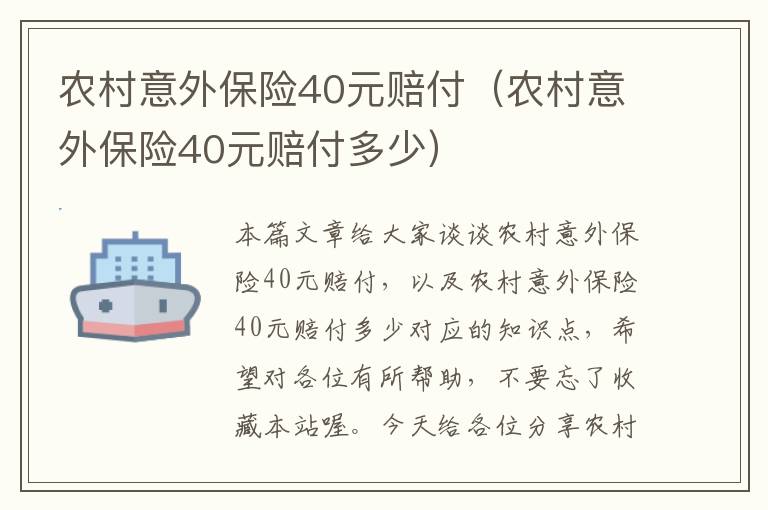 农村意外保险40元赔付（农村意外保险40元赔付多少）

本篇文章给大家谈谈农村意外保险40元赔付，以及农村意外保险40元赔付多少对应的知识点，希望对各位有所帮助，不要忘了收藏本站喔。今天给各位分享农村